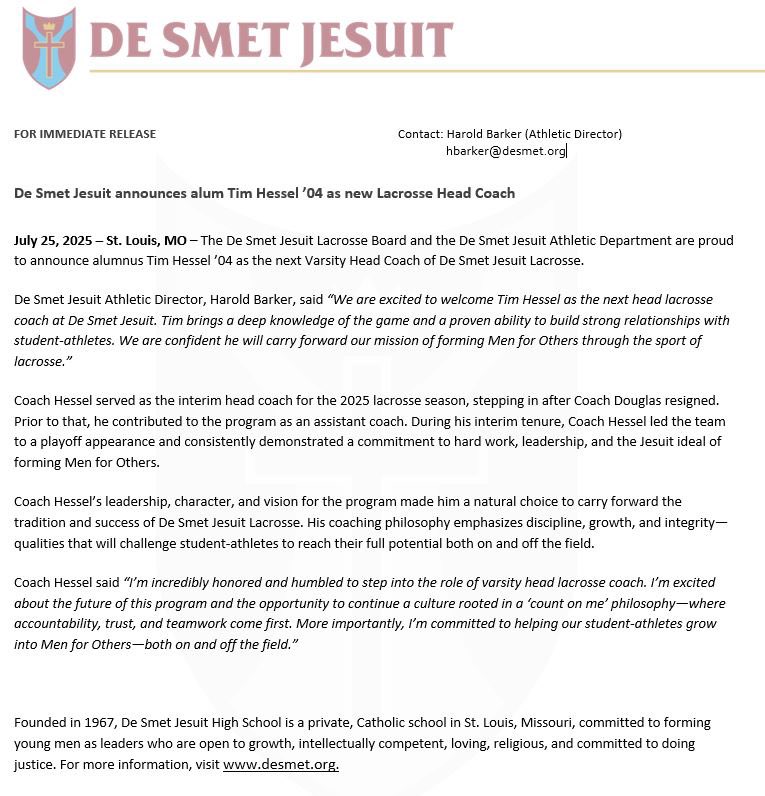 DE SMET JESUIT

FOR IMMEDIATE RELEASE

Contact: Harold Barker (Athletic Director)
hbarker@desmet.org

De Smet Jesuit announces alum Tim Hessel '04 as new Lacrosse Head Coach

July 25, 2025 – St. Louis, MO – The De Smet Jesuit Lacrosse Board and the De Smet Jesuit Athletic Department are proud to announce alumnus Tim Hessel '04 as the next Varsity Head Coach of De Smet Jesuit Lacrosse.

De Smet Jesuit Athletic Director, Harold Barker, said "We are excited to welcome Tim Hessel as the next head lacrosse coach at De Smet Jesuit. Tim brings a deep knowledge of the game and a proven ability to build strong relationships with student-athletes. We are confident he will carry forward our mission of forming Men for Others through the sport of lacrosse."

Coach Hessel served as the interim head coach for the 2025 lacrosse season, stepping in after Coach Douglas resigned. Prior to that, he contributed to the program as an assistant coach. During his interim tenure, Coach Hessel led the team to a playoff appearance and consistently demonstrated a commitment to hard work, leadership, and the Jesuit ideal of forming Men for Others.

Coach Hessel's leadership, character, and vision for the program made him a natural choice to carry forward the tradition and success of De Smet Jesuit Lacrosse. His coaching philosophy emphasizes discipline, growth, and integrity—qualities that will challenge student-athletes to reach their full potential both on and off the field.

Coach Hessel said "I'm incredibly honored and humbled to step into the role of varsity head lacrosse coach. I'm excited about the future of this program and the opportunity to continue a culture rooted in a 'count on me' philosophy—where accountability, trust, and teamwork come first. More importantly, I'm committed to helping our student-athletes grow into Men for Others—both on and off the field."

Founded in 1967, De Smet Jesuit High School is a private, Catholic school in St. Louis, Missouri, committed to forming young men as leaders who are open to growth, intellectually competent, loving, religious, and committed to doing justice. For more information, visit www.desmet.org.